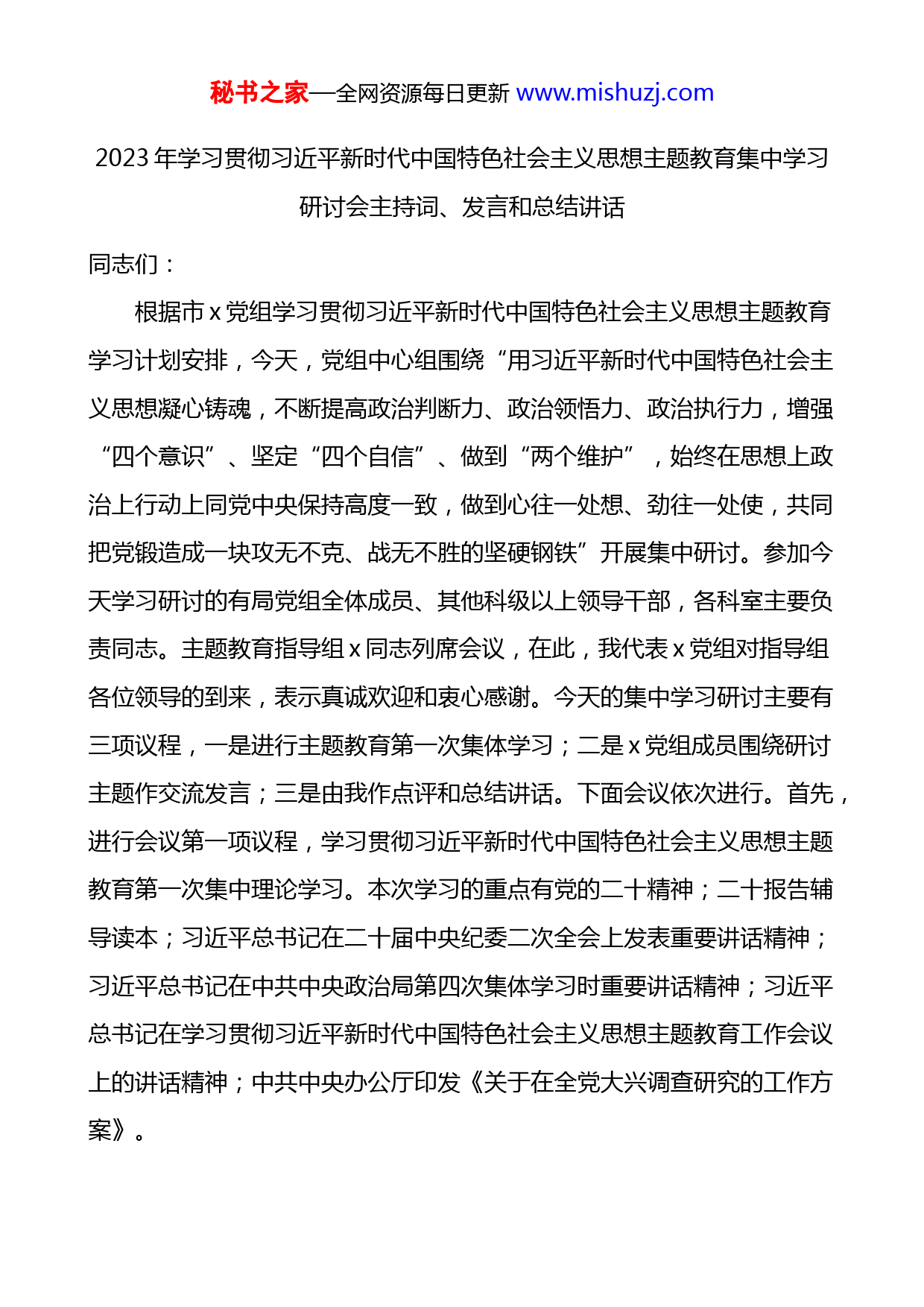 秘书之家—全网资源每日更新 www.mishuzj.com

2023 年学习贯彻习近平新时代中国特色社会主义思想主题教育集中学习研讨会主持词、发言和总结讲话

同志们：

根据市 x 党组学习贯彻习近平新时代中国特色社会主义思想主题教育学习计划安排，今天，党组中心组围绕“用习近平新时代中国特色社会主义思想凝心铸魂，不断提高政治判断力、政治领悟力、政治执行力，增强“四个意识”、坚定“四个自信”、做到“两个维护”，始终在思想上政治上行动上同党中央保持高度一致，做到心往一处想、劲往一处使，共同把党锻造成一块攻无不克、战无不胜的坚硬钢铁”开展集中研讨。参加今天学习研讨的有局党组全体成员、其他科级以上领导干部，各科室主要负责同志。主题教育指导组 x 同志列席会议，在此，我代表 x 党组对指导组各位领导的到来，表示真诚欢迎和衷心感谢。今天的集中学习研讨主要有三项议程，一是进行主题教育第一次集体学习；二是 x 党组成员围绕研讨主题作交流发言；三是由我作点评和总结讲话。下面会议依次进行。首先，进行会议第一项议程，学习贯彻习近平新时代中国特色社会主义思想主题教育第一次集中理论学习。本次学习的重点有党的二十精神；二十报告辅导读本；习近平总书记在二十届中央纪委二次全会上发表重要讲话精神；习近平总书记在中共中央政治局第四次集体学习时重要讲话精神；习近平总书记在学习贯彻习近平新时代中国特色社会主义思想主题教育工作会议上的讲话精神；中共中央办公厅印发《关于在全党大兴调查研究的工作方案》。